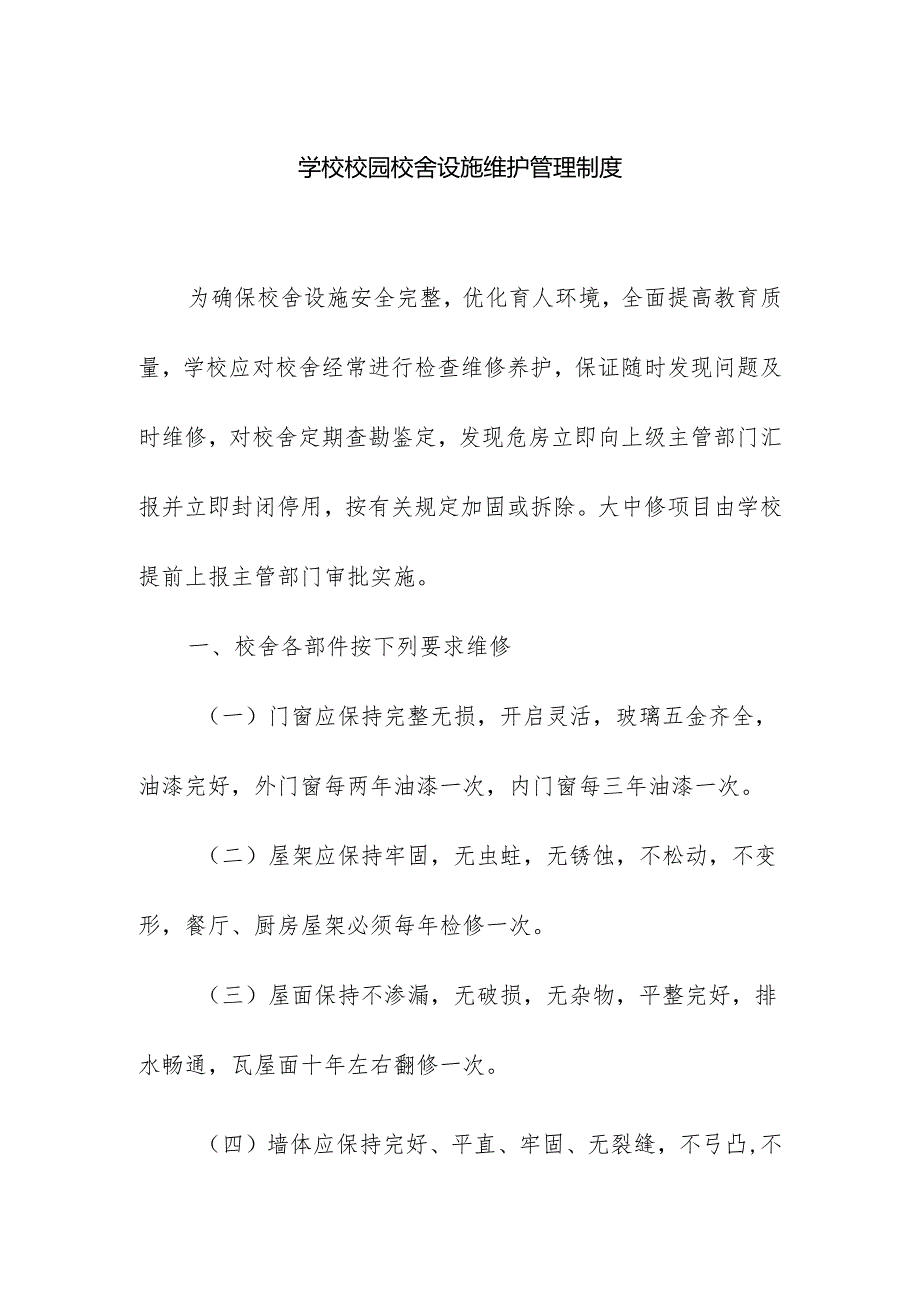 学校校园校舍设施维护管理制度

为确保校舍设施安全完整，优化育人环境，全面提高教育质量，学校应对校舍经常进行检查维修养护，保证随时发现问题及时维修，对校舍定期查勘鉴定，发现危房立即向上级主管部门汇报并立即封闭停用，按有关规定加固或拆除。大中修项目由学校提前上报主管部门审批实施。

一、校舍各部件按下列要求维修

（一）门窗应保持完整无损，开启灵活，玻璃五金齐全，油漆完好，外门窗每两年油漆一次，内门窗每三年油漆一次。

（二）屋架应保持牢固，无虫蛀，无锈蚀，不松动，不变形，餐厅、厨房屋架必须每年检修一次。

（三）屋面保持不渗漏，无破损，无杂物，平整完好，排水畅通，瓦屋面十年左右翻修一次。

（四）墙体应保持完好、平直、牢固、无裂缝，不弓凸,不